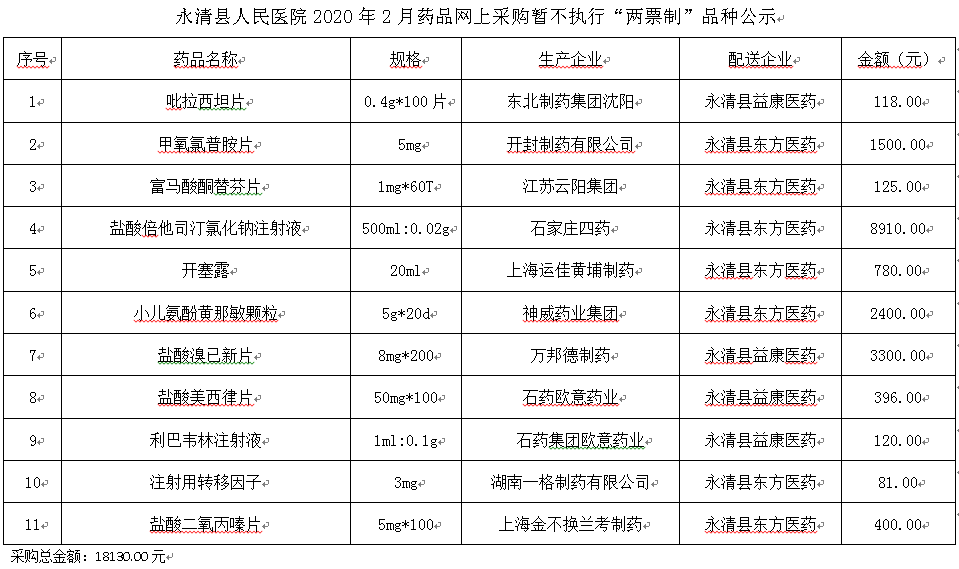 永清县人民医院 2020 年 2 月药品网上采购暂不执行“两票制”品种公示

| 序号 | 药品名称 | 规格 | 生产企业 | 配送企业 | 金额（元） |
|---|---|---|---|---|---|
| 1 | 吡拉西坦片 | 0.4g*100 片 | 东北制药集团沈阳 | 永清县益康医药 | 118.00 |
| 2 | 甲氧氯普胺片 | 5mg | 开封制药有限公司 | 永清县东方医药 | 1500.00 |
| 3 | 富马酸酮替芬片 | 1mg*60T | 江苏云阳集团 | 永清县东方医药 | 125.00 |
| 4 | 盐酸倍他司汀氯化钠注射液 | 500ml:0.02g | 石家庄四药 | 永清县东方医药 | 8910.00 |
| 5 | 开塞露 | 20ml | 上海运佳黄埔制药 | 永清县东方医药 | 780.00 |
| 6 | 小儿氨酚黄那敏颗粒 | 5g*20d | 神威药业集团 | 永清县东方医药 | 2400.00 |
| 7 | 盐酸溴已新片 | 8mg*200 | 万邦德制药 | 永清县益康医药 | 3300.00 |
| 8 | 盐酸美西律片 | 50mg*100 | 石药欧意药业 | 永清县益康医药 | 396.00 |
| 9 | 利巴韦林注射液 | 1ml:0.1g | 石药集团欧意药业 | 永清县益康医药 | 120.00 |
| 10 | 注射用转移因子 | 3mg | 湖南一格制药有限公司 | 永清县东方医药 | 81.00 |
| 11 | 盐酸二氧丙嗪片 | 5mg*100 | 上海金不换兰考制药 | 永清县东方医药 | 400.00 |

采购总金额：18130.00 元